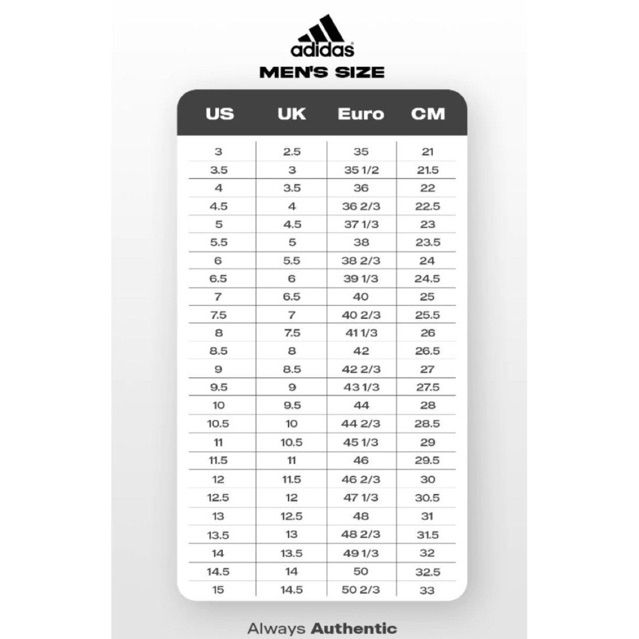 adidas
MEN'S SIZE

| US | UK | Euro | CM |
|---|---|---|---|
| 3 | 2.5 | 35 | 21 |
| 3.5 | 3 | 35 1/2 | 21.5 |
| 4 | 3.5 | 36 | 22 |
| 4.5 | 4 | 36 2/3 | 22.5 |
| 5 | 4.5 | 37 1/3 | 23 |
| 5.5 | 5 | 38 | 23.5 |
| 6 | 5.5 | 38 2/3 | 24 |
| 6.5 | 6 | 39 1/3 | 24.5 |
| 7 | 6.5 | 40 | 25 |
| 7.5 | 7 | 40 2/3 | 25.5 |
| 8 | 7.5 | 41 1/3 | 26 |
| 8.5 | 8 | 42 | 26.5 |
| 9 | 8.5 | 42 2/3 | 27 |
| 9.5 | 9 | 43 1/3 | 27.5 |
| 10 | 9.5 | 44 | 28 |
| 10.5 | 10 | 44 2/3 | 28.5 |
| 11 | 10.5 | 45 1/3 | 29 |
| 11.5 | 11 | 46 | 29.5 |
| 12 | 11.5 | 46 2/3 | 30 |
| 12.5 | 12 | 47 1/3 | 30.5 |
| 13 | 12.5 | 48 | 31 |
| 13.5 | 13 | 48 2/3 | 31.5 |
| 14 | 13.5 | 49 1/3 | 32 |
| 14.5 | 14 | 50 | 32.5 |
| 15 | 14.5 | 50 2/3 | 33 |

Always Authentic